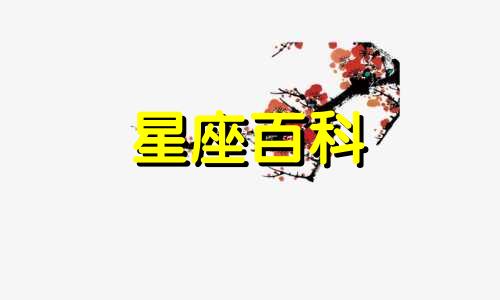 星座百科